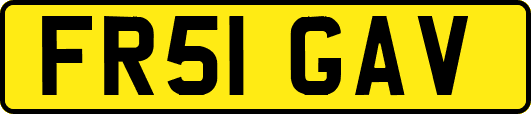 FR51 GAV